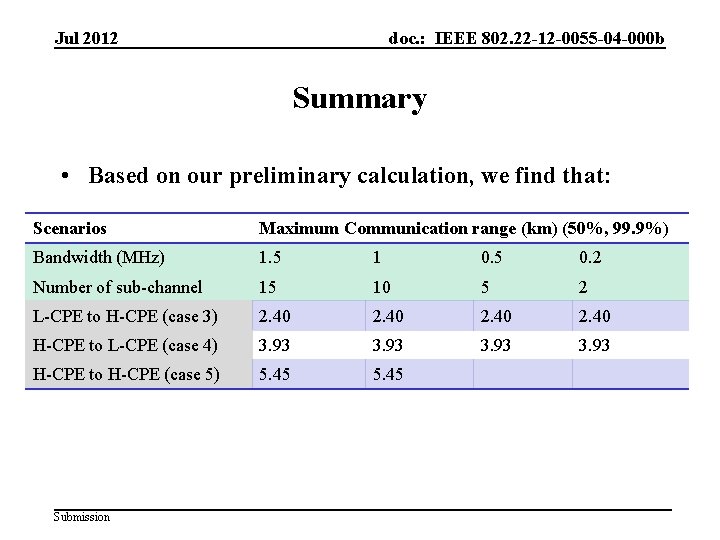 Jul 2012

doc.: IEEE 802.22-12-0055-04-000b

Summary

• Based on our preliminary calculation, we find that:

| Scenarios | Maximum Communication range (km) (50%, 99.9%) | | | |
|---|---|---|---|---|
| Bandwidth (MHz) | 1.5 | 1 | 0.5 | 0.2 |
| Number of sub-channel | 15 | 10 | 5 | 2 |
| L-CPE to H-CPE (case 3) | 2.40 | 2.40 | 2.40 | 2.40 |
| H-CPE to L-CPE (case 4) | 3.93 | 3.93 | 3.93 | 3.93 |
| H-CPE to H-CPE (case 5) | 5.45 | 5.45 | | |

Submission